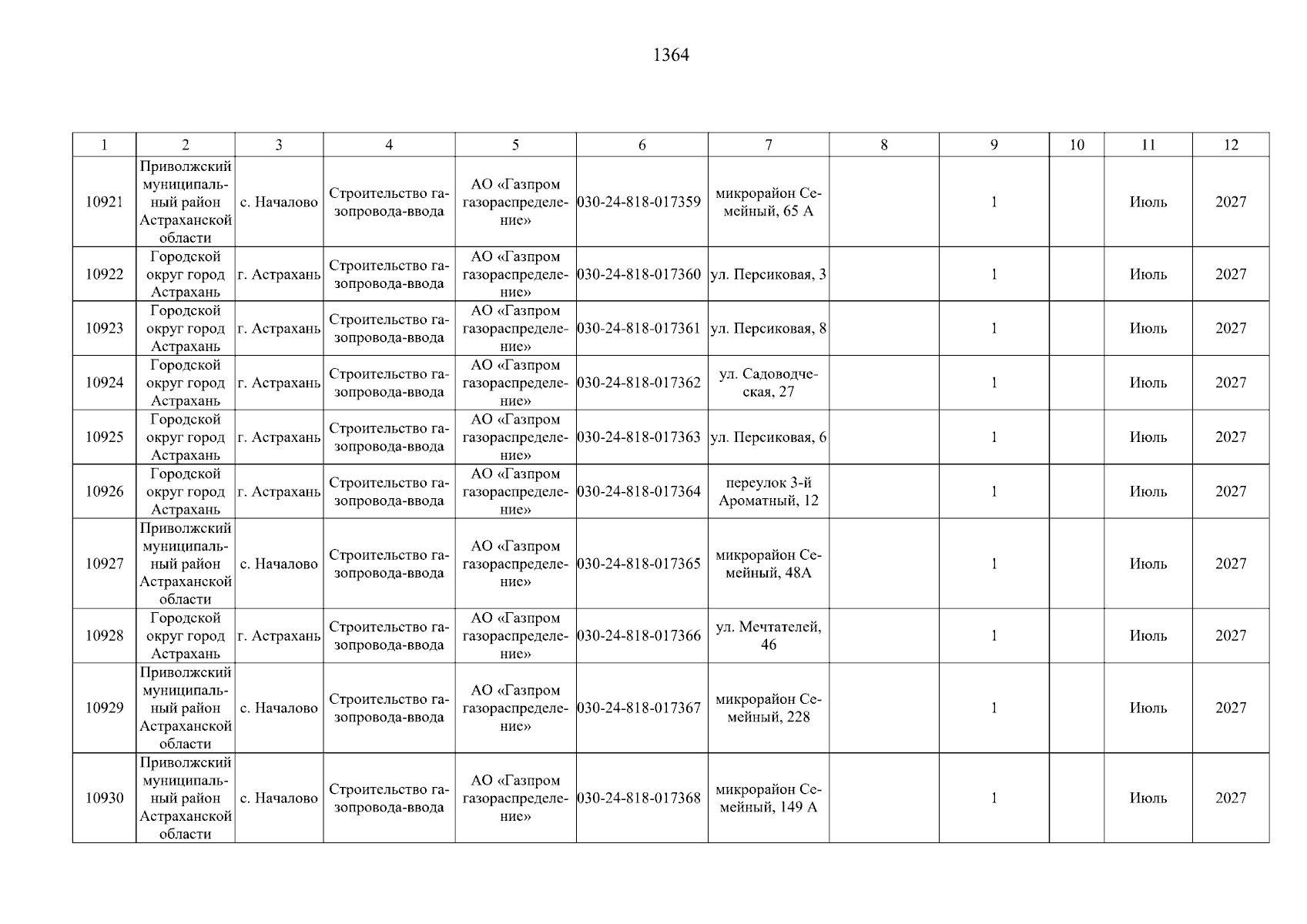 1364

| 1 | 2 | 3 | 4 | 5 | 6 | 7 | 8 | 9 | 10 | 11 | 12 |
|---|---|---|---|---|---|---|---|---|---|---|---|
| 10921 | Приволжский муниципальный район Астраханской области | с. Началово | Строительство газопровода-ввода | АО «Газпром газораспределение» | 030-24-818-017359 | микрорайон Семейный, 65 А | | 1 | | Июль | 2027 |
| 10922 | Городской округ город Астрахань | г. Астрахань | Строительство газопровода-ввода | АО «Газпром газораспределение» | 030-24-818-017360 | ул. Персиковая, 3 | | 1 | | Июль | 2027 |
| 10923 | Городской округ город Астрахань | г. Астрахань | Строительство газопровода-ввода | АО «Газпром газораспределение» | 030-24-818-017361 | ул. Персиковая, 8 | | 1 | | Июль | 2027 |
| 10924 | Городской округ город Астрахань | г. Астрахань | Строительство газопровода-ввода | АО «Газпром газораспределение» | 030-24-818-017362 | ул. Садоводческая, 27 | | 1 | | Июль | 2027 |
| 10925 | Городской округ город Астрахань | г. Астрахань | Строительство газопровода-ввода | АО «Газпром газораспределение» | 030-24-818-017363 | ул. Персиковая, 6 | | 1 | | Июль | 2027 |
| 10926 | Городской округ город Астрахань | г. Астрахань | Строительство газопровода-ввода | АО «Газпром газораспределение» | 030-24-818-017364 | переулок 3-й Ароматный, 12 | | 1 | | Июль | 2027 |
| 10927 | Приволжский муниципальный район Астраханской области | с. Началово | Строительство газопровода-ввода | АО «Газпром газораспределение» | 030-24-818-017365 | микрорайон Семейный, 48А | | 1 | | Июль | 2027 |
| 10928 | Городской округ город Астрахань | г. Астрахань | Строительство газопровода-ввода | АО «Газпром газораспределение» | 030-24-818-017366 | ул. Мечтателей, 46 | | 1 | | Июль | 2027 |
| 10929 | Приволжский муниципальный район Астраханской области | с. Началово | Строительство газопровода-ввода | АО «Газпром газораспределение» | 030-24-818-017367 | микрорайон Семейный, 228 | | 1 | | Июль | 2027 |
| 10930 | Приволжский муниципальный район Астраханской области | с. Началово | Строительство газопровода-ввода | АО «Газпром газораспределение» | 030-24-818-017368 | микрорайон Семейный, 149 А | | 1 | | Июль | 2027 |